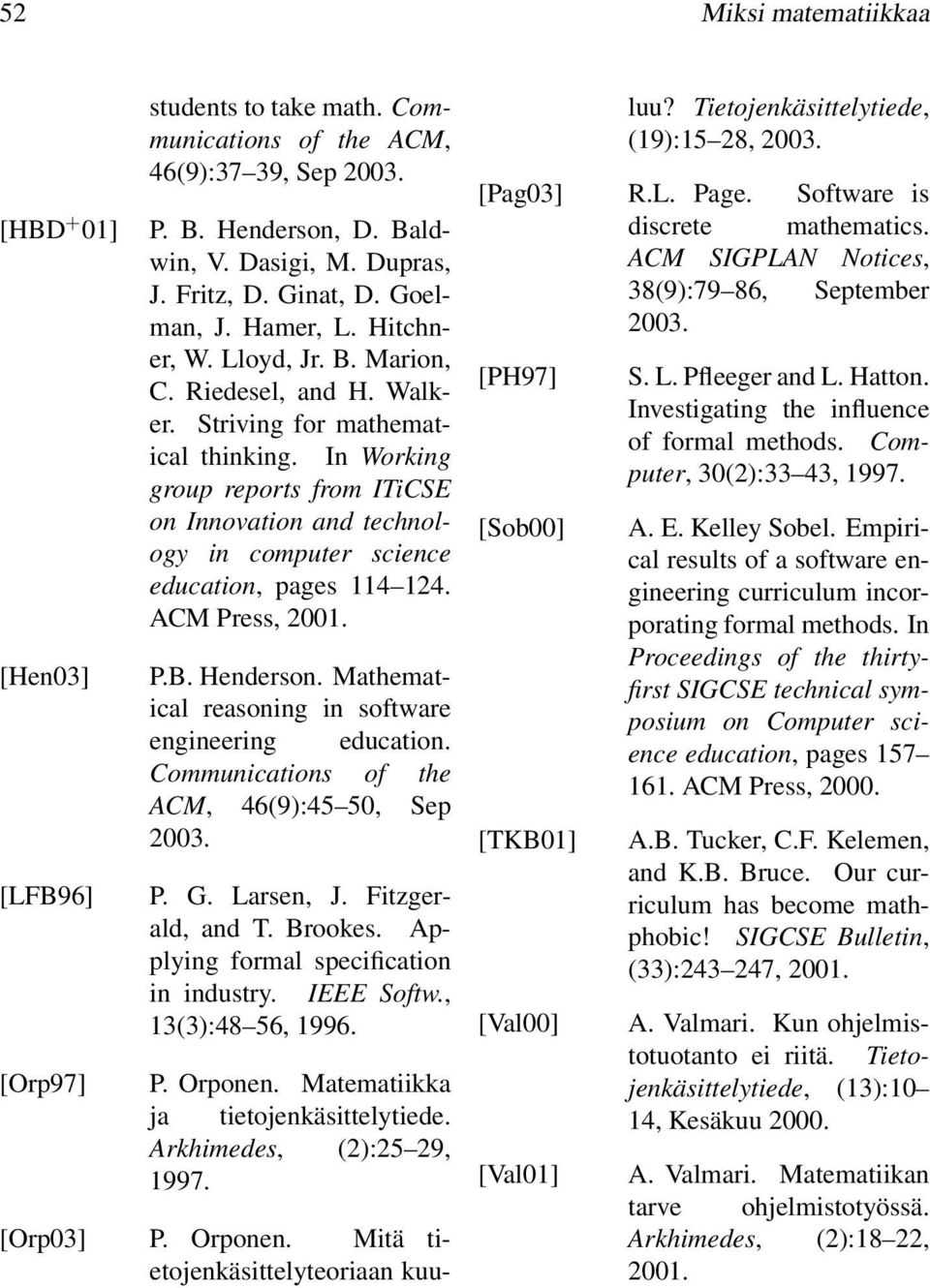 52 Miksi matematiikkaa

students to take math. Communications of the ACM, 46(9):37–39, Sep 2003.

[HBD$^+$01] P. B. Henderson, D. Baldwin, V. Dasigi, M. Dupras, J. Fritz, D. Ginat, D. Goelman, J. Hamer, L. Hitchner, W. Lloyd, Jr. B. Marion, C. Riedesel, and H. Walker. Striving for mathematical thinking. In Working group reports from ITiCSE on Innovation and technology in computer science education, pages 114–124. ACM Press, 2001.

[Hen03] P.B. Henderson. Mathematical reasoning in software engineering education. Communications of the ACM, 46(9):45–50, Sep 2003.

[LFB96] P. G. Larsen, J. Fitzgerald, and T. Brookes. Applying formal specification in industry. IEEE Softw., 13(3):48–56, 1996.

[Orp97] P. Orponen. Matematiikka ja tietojenkäsittelytiede. Arkhimedes, (2):25–29, 1997.

[Orp03] P. Orponen. Mitä tietojenkäsittelyteoriaan kuuluu? Tietojenkäsittelytiede, (19):15–28, 2003.

[Pag03] R.L. Page. Software is discrete mathematics. ACM SIGPLAN Notices, 38(9):79–86, September 2003.

[PH97] S. L. Pfleeger and L. Hatton. Investigating the influence of formal methods. Computer, 30(2):33–43, 1997.

[Sob00] A. E. Kelley Sobel. Empirical results of a software engineering curriculum incorporating formal methods. In Proceedings of the thirty-first SIGCSE technical symposium on Computer science education, pages 157–161. ACM Press, 2000.

[TKB01] A.B. Tucker, C.F. Kelemen, and K.B. Bruce. Our curriculum has become mathphobic! SIGCSE Bulletin, (33):243–247, 2001.

[Val00] A. Valmari. Kun ohjelmistotuotanto ei riitä. Tietojenkäsittelytiede, (13):10–14, Kesäkuu 2000.

[Val01] A. Valmari. Matematiikan tarve ohjelmistotyössä. Arkhimedes, (2):18–22, 2001.